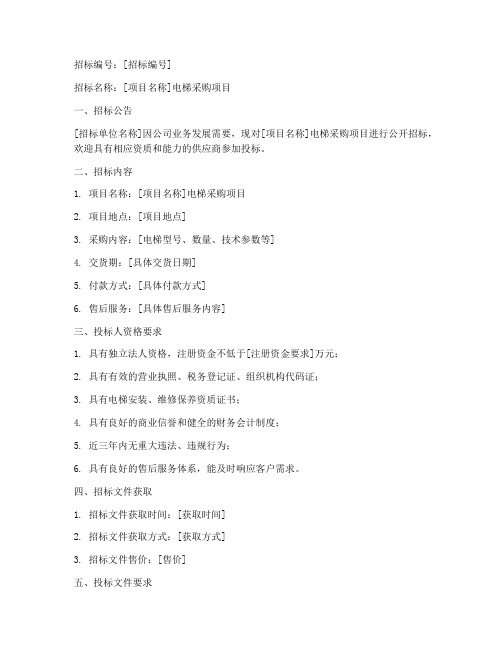 招标编号：[招标编号]

招标名称：[项目名称]电梯采购项目

一、招标公告

[招标单位名称]因公司业务发展需要，现对[项目名称]电梯采购项目进行公开招标，欢迎具有相应资质和能力的供应商参加投标。

二、招标内容

1. 项目名称：[项目名称]电梯采购项目

2. 项目地点：[项目地点]

3. 采购内容：[电梯型号、数量、技术参数等]

4. 交货期：[具体交货日期]

5. 付款方式：[具体付款方式]

6. 售后服务：[具体售后服务内容]

三、投标人资格要求

1. 具有独立法人资格，注册资金不低于[注册资金要求]万元；

2. 具有有效的营业执照、税务登记证、组织机构代码证；

3. 具有电梯安装、维修保养资质证书；

4. 具有良好的商业信誉和健全的财务会计制度；

5. 近三年内无重大违法、违规行为；

6. 具有良好的售后服务体系，能及时响应客户需求。

四、招标文件获取

1. 招标文件获取时间：[获取时间]

2. 招标文件获取方式：[获取方式]

3. 招标文件售价：[售价]

五、投标文件要求